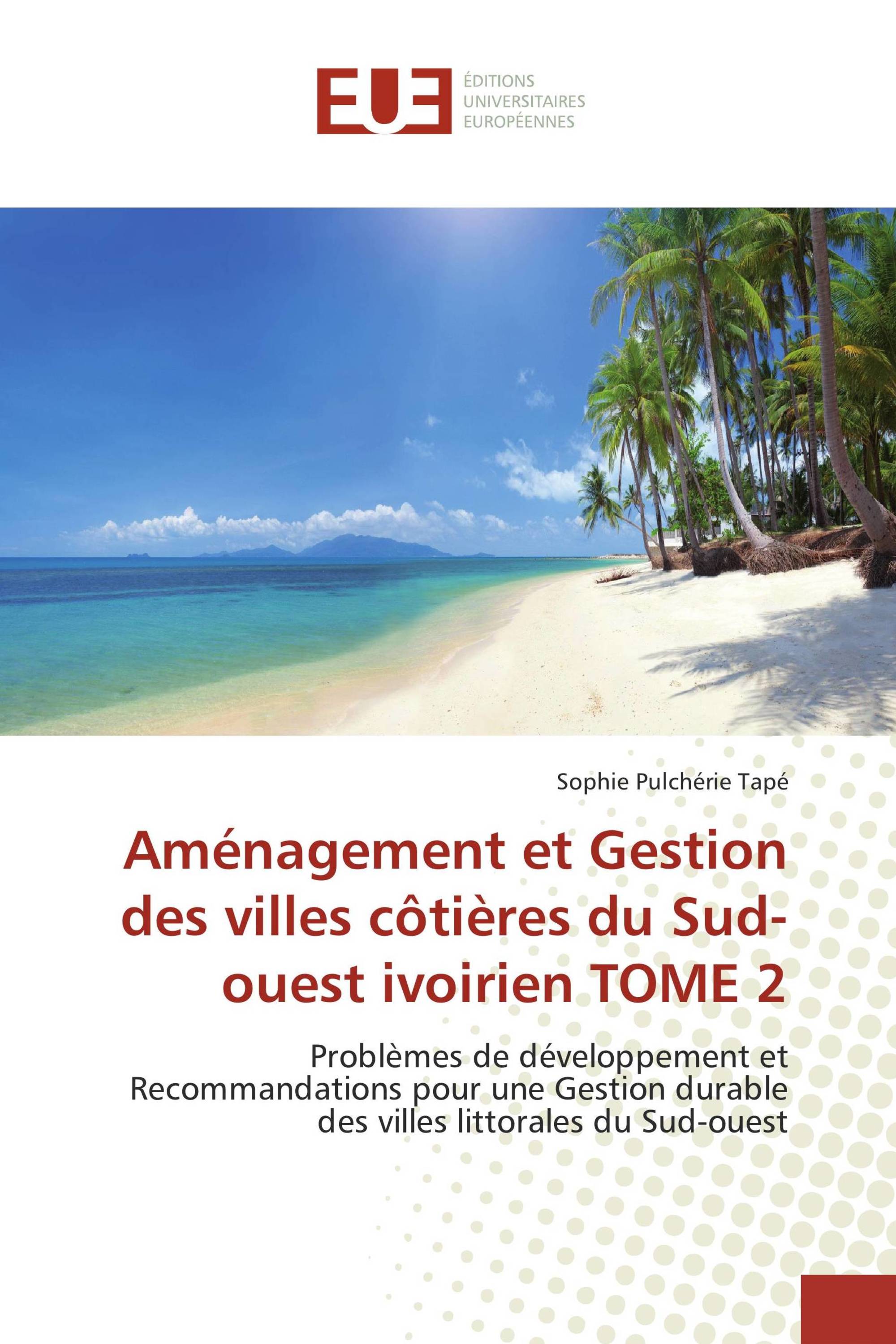 EUE
ÉDITIONS
UNIVERSITAIRES
EUROPÉENNES

Sophie Pulchérie Tapé

Aménagement et Gestion des villes côtières du Sud-ouest ivoirien TOME 2

Problèmes de développement et Recommandations pour une Gestion durable des villes littorales du Sud-ouest